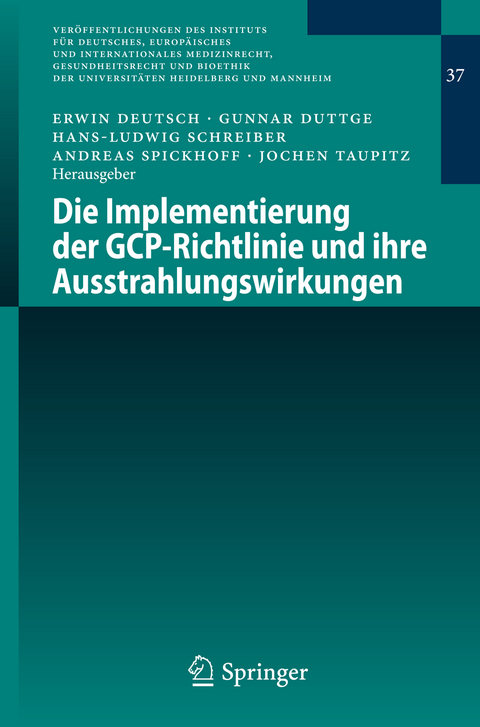 VERÖFFENTLICHUNGEN DES INSTITUTS FÜR DEUTSCHES, EUROPÄISCHES UND INTERNATIONALES MEDIZINRECHT, GESUNDHEITSRECHT UND BIOETHIK DER UNIVERSITÄTEN HEIDELBERG UND MANNHEIM

37

ERWIN DEUTSCH · GUNNAR DUTTGE
HANS-LUDWIG SCHREIBER
ANDREAS SPICKHOFF · JOCHEN TAUPITZ
Herausgeber

Die Implementierung der GCP-Richtlinie und ihre Ausstrahlungswirkungen

Springer